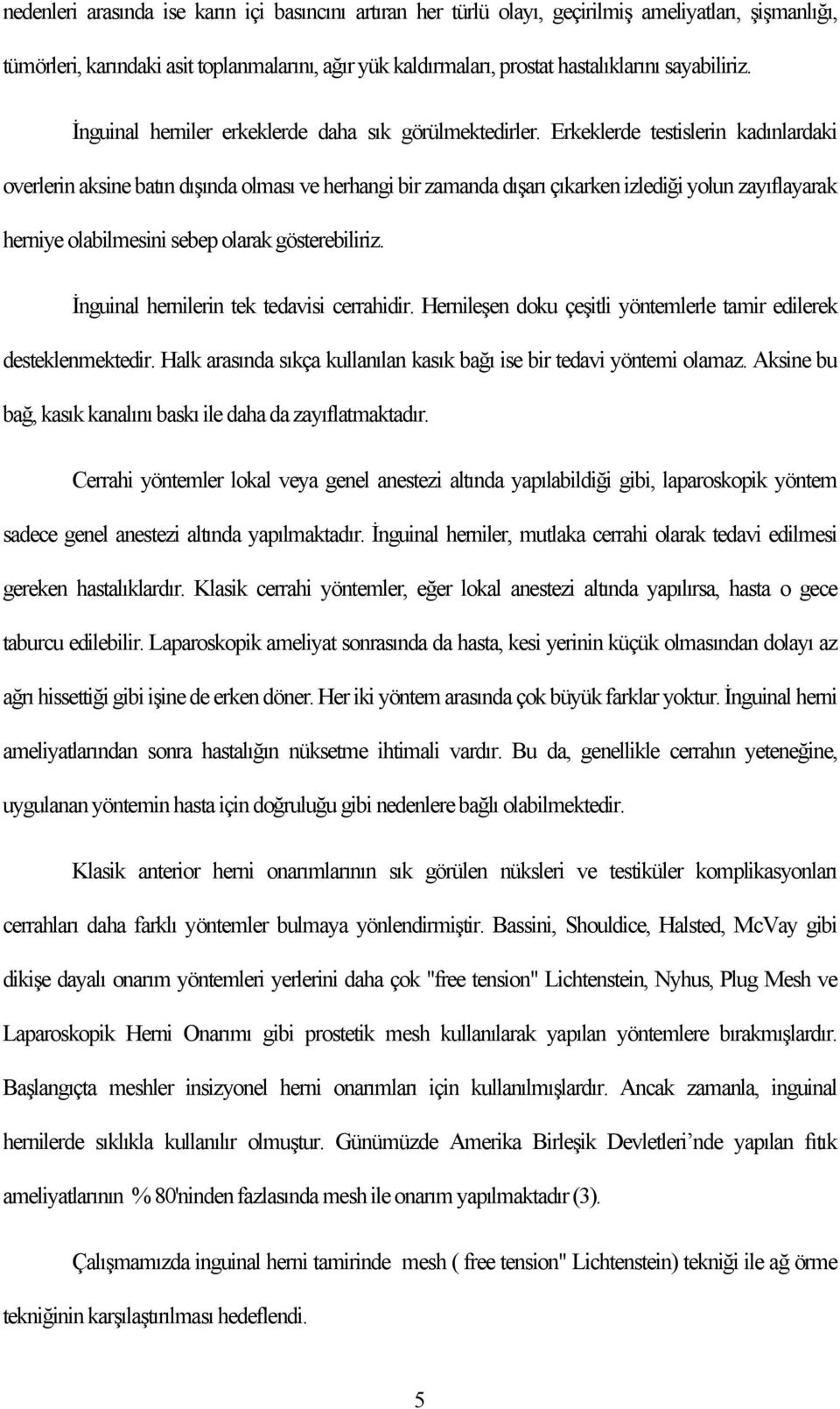 nedenleri arasında ise karın içi basıncını artıran her türlü olayı, geçirilmiş ameliyatları, şişmanlığı, tümörleri, karındaki asit toplanmalarını, ağır yük kaldırmaları, prostat hastalıklarını sayabiliriz.

İnguinal herniler erkeklerde daha sık görülmektedirler. Erkeklerde testislerin kadınlardaki overlerin aksine batın dışında olması ve herhangi bir zamanda dışarı çıkarken izlediği yolun zayıflayarak herniye olabilmesini sebep olarak gösterebiliriz.

İnguinal hernilerin tek tedavisi cerrahidir. Hernileşen doku çeşitli yöntemlerle tamir edilerek desteklenmektedir. Halk arasında sıkça kullanılan kasık bağı ise bir tedavi yöntemi olamaz. Aksine bu bağ, kasık kanalını baskı ile daha da zayıflatmaktadır.

Cerrahi yöntemler lokal veya genel anestezi altında yapılabildiği gibi, laparoskopik yöntem sadece genel anestezi altında yapılmaktadır. İnguinal herniler, mutlaka cerrahi olarak tedavi edilmesi gereken hastalıklardır. Klasik cerrahi yöntemler, eğer lokal anestezi altında yapılırsa, hasta o gece taburcu edilebilir. Laparoskopik ameliyat sonrasında da hasta, kesi yerinin küçük olmasından dolayı az ağrı hissettiği gibi işine de erken döner. Her iki yöntem arasında çok büyük farklar yoktur. İnguinal herni ameliyatlarından sonra hastalığın nüksetme ihtimali vardır. Bu da, genellikle cerrahın yeteneğine, uygulanan yöntemin hasta için doğruluğu gibi nedenlere bağlı olabilmektedir.

Klasik anterior herni onarımlarının sık görülen nüksleri ve testiküler komplikasyonları cerrahları daha farklı yöntemler bulmaya yönlendirmiştir. Bassini, Shouldice, Halsted, McVay gibi dikişe dayalı onarım yöntemleri yerlerini daha çok "free tension" Lichtenstein, Nyhus, Plug Mesh ve Laparoskopik Herni Onarımı gibi prostetik mesh kullanılarak yapılan yöntemlere bırakmışlardır. Başlangıçta meshler insizyonel herni onarımları için kullanılmışlardır. Ancak zamanla, inguinal hernilerde sıklıkla kullanılır olmuştur. Günümüzde Amerika Birleşik Devletleri’nde yapılan fıtık ameliyatlarının % 80'ninden fazlasında mesh ile onarım yapılmaktadır (3).

Çalışmamızda inguinal herni tamirinde mesh ( free tension" Lichtenstein) tekniği ile ağ örme tekniğinin karşılaştırılması hedeflendi.

5